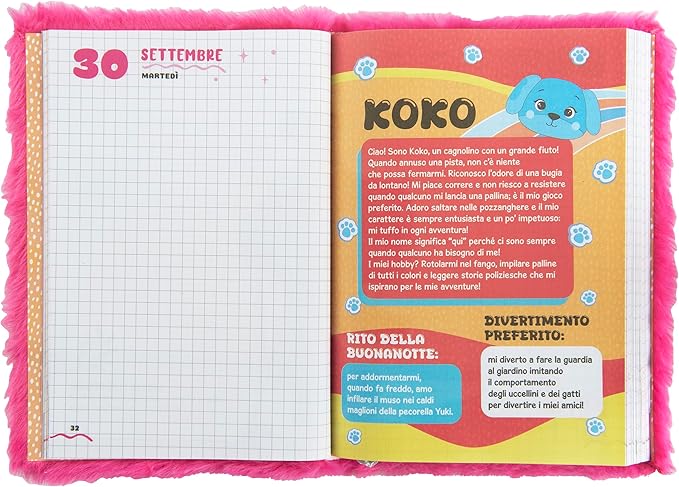 30 SETTEMBRE
MARTEDÌ

32

KOKO

Ciao! Sono Koko, un cagnolino con un grande fiuto! Quando annuso una pista, non c'è niente che possa fermarmi. Riconosco l'odore di una bugia da lontano! Mi piace correre e non riesco a resistere quando qualcuno mi lancia una pallina; è il mio gioco preferito. Adoro saltare nelle pozzanghere e il mio carattere è sempre entusiasta e un po' impetuoso: mi tuffo in ogni avventura!
Il mio nome significa "qui" perché ci sono sempre quando qualcuno ha bisogno di me!
I miei hobby? Rotolarmi nel fango, impilare palline di tutti i colori e leggere storie poliziesche che mi ispirano per le mie avventure!

RITO DELLA BUONANOTTE:

per addormentarmi, quando fa freddo, amo infilare il muso nei caldi maglioni della pecorella Yuki.

DIVERTIMENTO PREFERITO:

mi diverto a fare la guardia al giardino imitando il comportamento degli uccellini e dei gatti per divertire i miei amici!